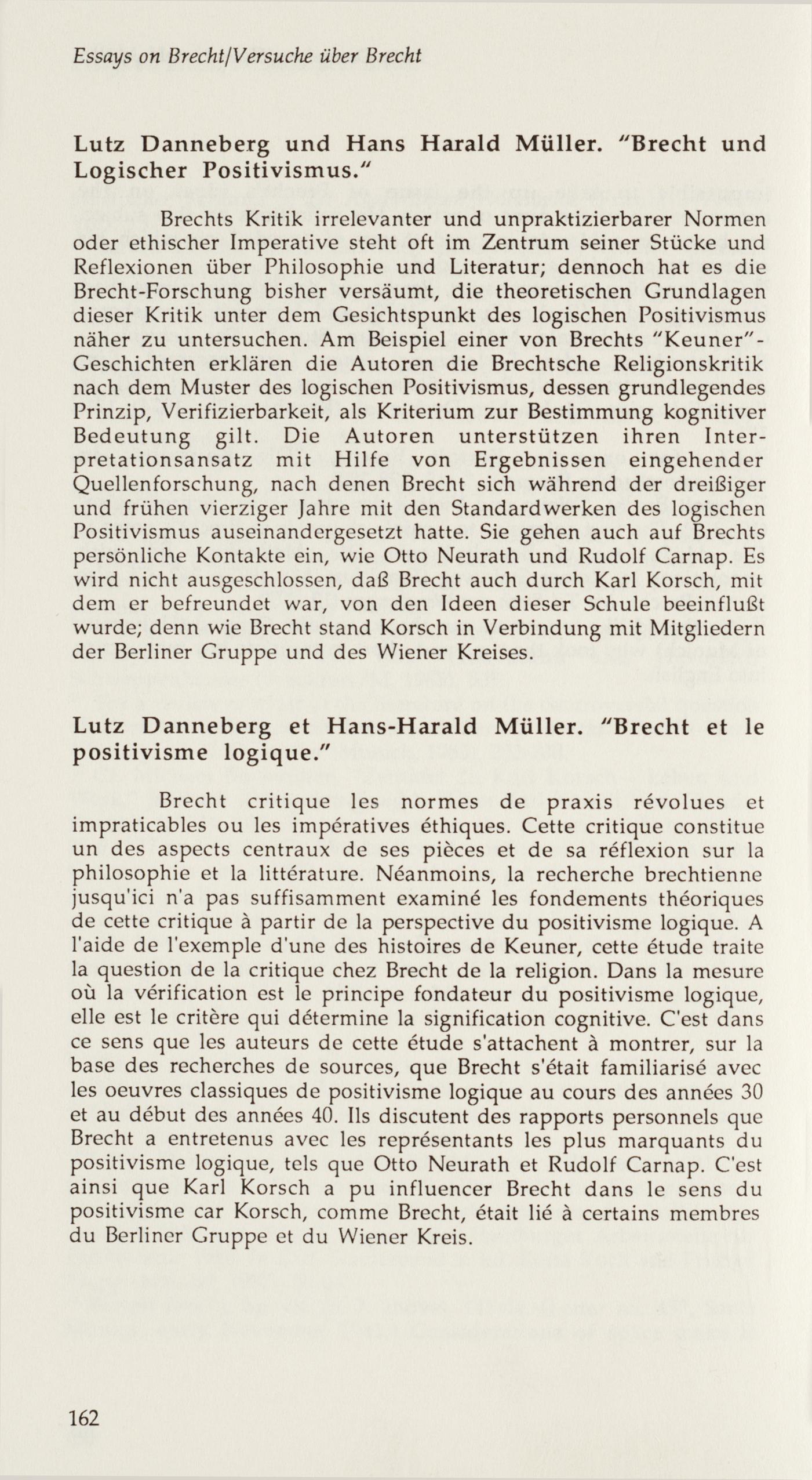 Essays on Brecht/Versuche über Brecht

Lutz Danneberg und Hans Harald Müller. "Brecht und Logischer Positivismus."

Brechts Kritik irrelevanter und unpraktizierbarer Normen oder ethischer Imperative steht oft im Zentrum seiner Stücke und Reflexionen über Philosophie und Literatur; dennoch hat es die Brecht-Forschung bisher versäumt, die theoretischen Grundlagen dieser Kritik unter dem Gesichtspunkt des logischen Positivismus näher zu untersuchen. Am Beispiel einer von Brechts "Keuner"-Geschichten erklären die Autoren die Brechtsche Religionskritik nach dem Muster des logischen Positivismus, dessen grundlegendes Prinzip, Verifizierbarkeit, als Kriterium zur Bestimmung kognitiver Bedeutung gilt. Die Autoren unterstützen ihren Interpretationsansatz mit Hilfe von Ergebnissen eingehender Quellenforschung, nach denen Brecht sich während der dreißiger und frühen vierziger Jahre mit den Standardwerken des logischen Positivismus auseinandergesetzt hatte. Sie gehen auch auf Brechts persönliche Kontakte ein, wie Otto Neurath und Rudolf Carnap. Es wird nicht ausgeschlossen, daß Brecht auch durch Karl Korsch, mit dem er befreundet war, von den Ideen dieser Schule beeinflußt wurde; denn wie Brecht stand Korsch in Verbindung mit Mitgliedern der Berliner Gruppe und des Wiener Kreises.

Lutz Danneberg et Hans-Harald Müller. "Brecht et le positivisme logique."

Brecht critique les normes de praxis révolues et impraticables ou les impératives éthiques. Cette critique constitue un des aspects centraux de ses pièces et de sa réflexion sur la philosophie et la littérature. Néanmoins, la recherche brechtienne jusqu'ici n'a pas suffisamment examiné les fondements théoriques de cette critique à partir de la perspective du positivisme logique. A l'aide de l'exemple d'une des histoires de Keuner, cette étude traite la question de la critique chez Brecht de la religion. Dans la mesure où la vérification est le principe fondateur du positivisme logique, elle est le critère qui détermine la signification cognitive. C'est dans ce sens que les auteurs de cette étude s'attachent à montrer, sur la base des recherches de sources, que Brecht s'était familiarisé avec les oeuvres classiques de positivisme logique au cours des années 30 et au début des années 40. Ils discutent des rapports personnels que Brecht a entretenus avec les représentants les plus marquants du positivisme logique, tels que Otto Neurath et Rudolf Carnap. C'est ainsi que Karl Korsch a pu influencer Brecht dans le sens du positivisme car Korsch, comme Brecht, était lié à certains membres du Berliner Gruppe et du Wiener Kreis.

162